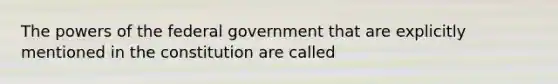 The powers of the federal government that are explicitly mentioned in the constitution are called